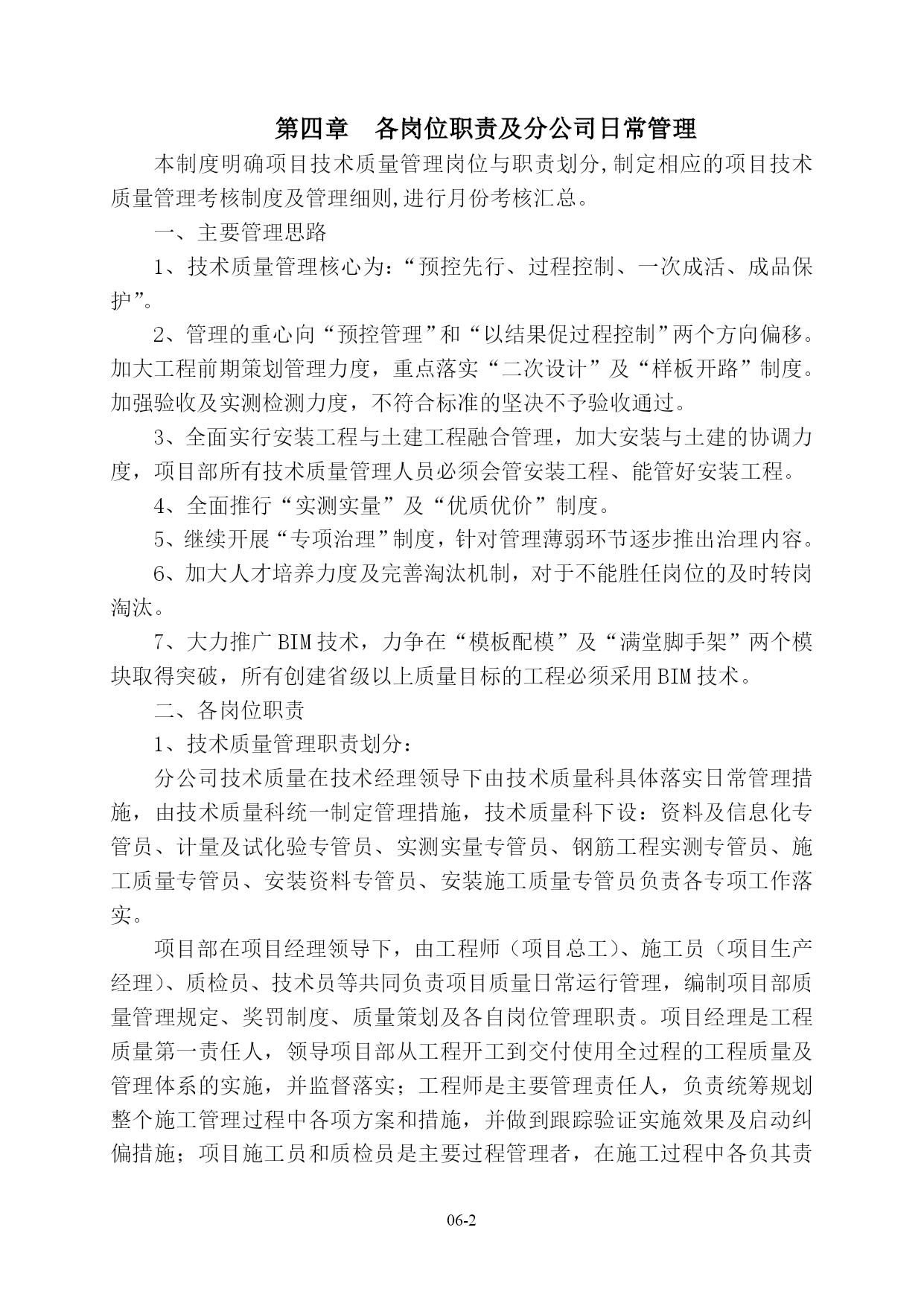 第四章　各岗位职责及分公司日常管理

本制度明确项目技术质量管理岗位与职责划分,制定相应的项目技术质量管理考核制度及管理细则,进行月份考核汇总。

一、主要管理思路

1、技术质量管理核心为:“预控先行、过程控制、一次成活、成品保护”。

2、管理的重心向“预控管理”和“以结果促过程控制”两个方向偏移。加大工程前期策划管理力度，重点落实“二次设计”及“样板开路”制度。加强验收及实测检测力度，不符合标准的坚决不予验收通过。

3、全面实行安装工程与土建工程融合管理，加大安装与土建的协调力度，项目部所有技术质量管理人员必须会管安装工程、能管好安装工程。

4、全面推行“实测实量”及“优质优价”制度。

5、继续开展“专项治理”制度，针对管理薄弱环节逐步推出治理内容。

6、加大人才培养力度及完善淘汰机制，对于不能胜任岗位的及时转岗淘汰。

7、大力推广BIM技术，力争在“模板配模”及“满堂脚手架”两个模块取得突破，所有创建省级以上质量目标的工程必须采用BIM技术。

二、各岗位职责

1、技术质量管理职责划分:

分公司技术质量在技术经理领导下由技术质量科具体落实日常管理措施，由技术质量科统一制定管理措施，技术质量科下设：资料及信息化专管员、计量及试化验专管员、实测实量专管员、钢筋工程实测专管员、施工质量专管员、安装资料专管员、安装施工质量专管员负责各专项工作落实。

项目部在项目经理领导下，由工程师（项目总工）、施工员（项目生产经理）、质检员、技术员等共同负责项目质量日常运行管理，编制项目部质量管理规定、奖罚制度、质量策划及各自岗位管理职责。项目经理是工程质量第一责任人，领导项目部从工程开工到交付使用全过程的工程质量及管理体系的实施，并监督落实；工程师是主要管理责任人，负责统筹规划整个施工管理过程中各项方案和措施，并做到跟踪验证实施效果及启动纠偏措施；项目施工员和质检员是主要过程管理者，在施工过程中各负其责

06-2